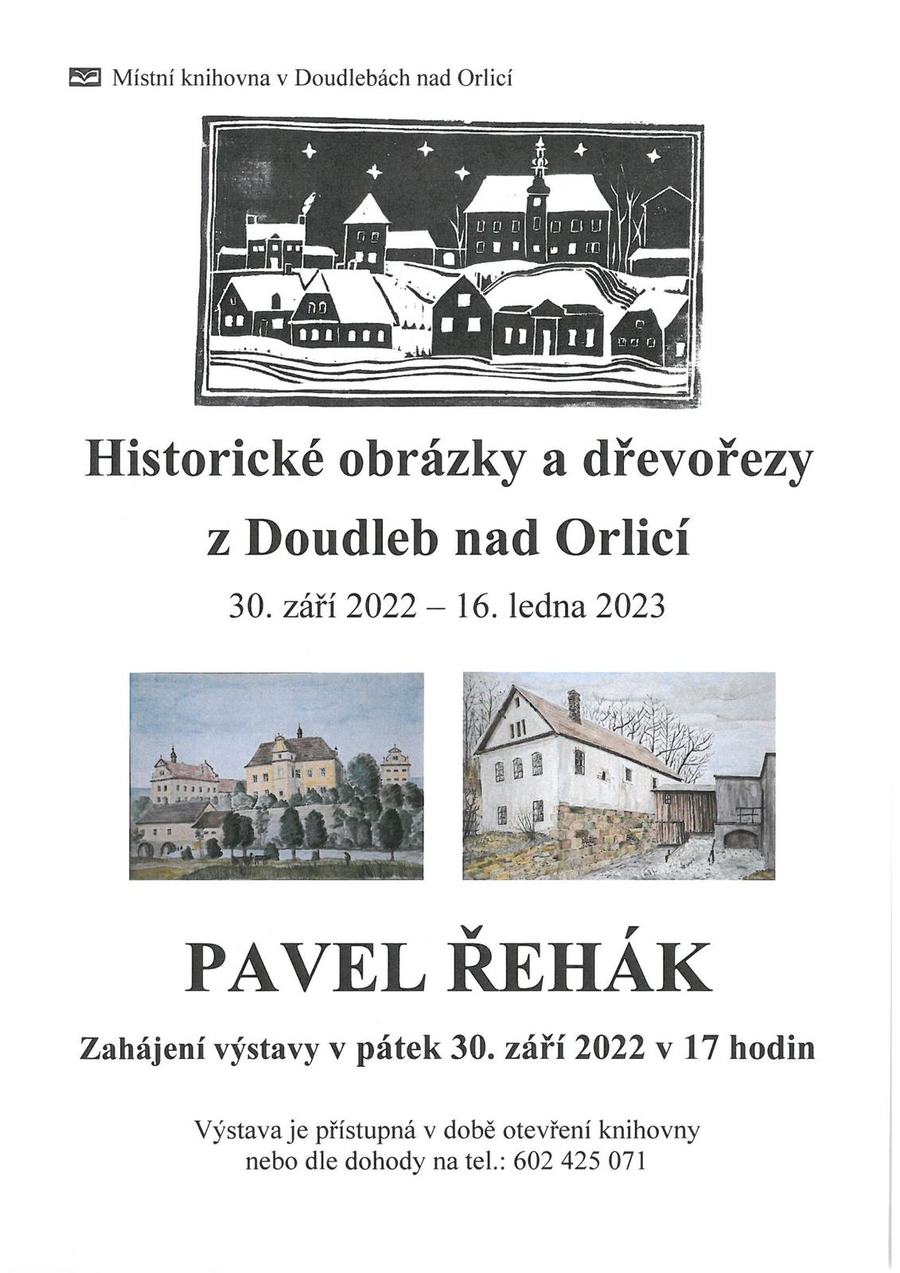 Místní knihovna v Doudlebách nad Orlicí

Historické obrázky a dřevořezy z Doudleb nad Orlicí

30. září 2022 – 16. ledna 2023

PAVEL ŘEHÁK

Zahájení výstavy v pátek 30. září 2022 v 17 hodin

Výstava je přístupná v době otevření knihovny nebo dle dohody na tel.: 602 425 071